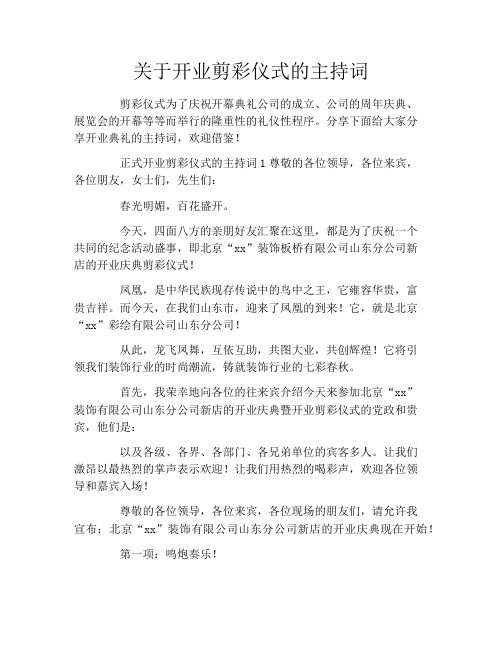 关于开业剪彩仪式的主持词

剪彩仪式为了庆祝开幕典礼公司的成立、公司的周年庆典、展览会的开幕等等而举行的隆重性的礼仪性程序。分享下面给大家分享开业典礼的主持词，欢迎借鉴！

正式开业剪彩仪式的主持词 1 尊敬的各位领导，各位来宾，各位朋友，女士们，先生们：

春光明媚，百花盛开。

今天，四面八方的亲朋好友汇聚在这里，都是为了庆祝一个共同的纪念活动盛事，即北京“xx”装饰板桥有限公司山东分公司新店的开业庆典剪彩仪式！

凤凰，是中华民族现存传说中的鸟中之王，它雍容华贵，富贵吉祥。而今天，在我们山东市，迎来了凤凰的到来！它，就是北京“xx”彩绘有限公司山东分公司！

从此，龙飞凤舞，互依互助，共图大业，共创辉煌！它将引领我们装饰行业的时尚潮流，铸就装饰行业的七彩春秋。

首先，我荣幸地向各位的往来宾介绍今天来参加北京“xx”装饰有限公司山东分公司新店的开业庆典暨开业剪彩仪式的党政和贵宾，他们是：

以及各级、各界、各部门、各兄弟单位的宾客多人。让我们激昂以最热烈的掌声表示欢迎！让我们用热烈的喝彩声，欢迎各位领导和嘉宾入场！

尊敬的各位领导，各位来宾，各位现场的朋友们，请允许我宣布：北京“xx”装饰有限公司山东分公司新店的开业庆典现在开始！

第一项：鸣炮奏乐！